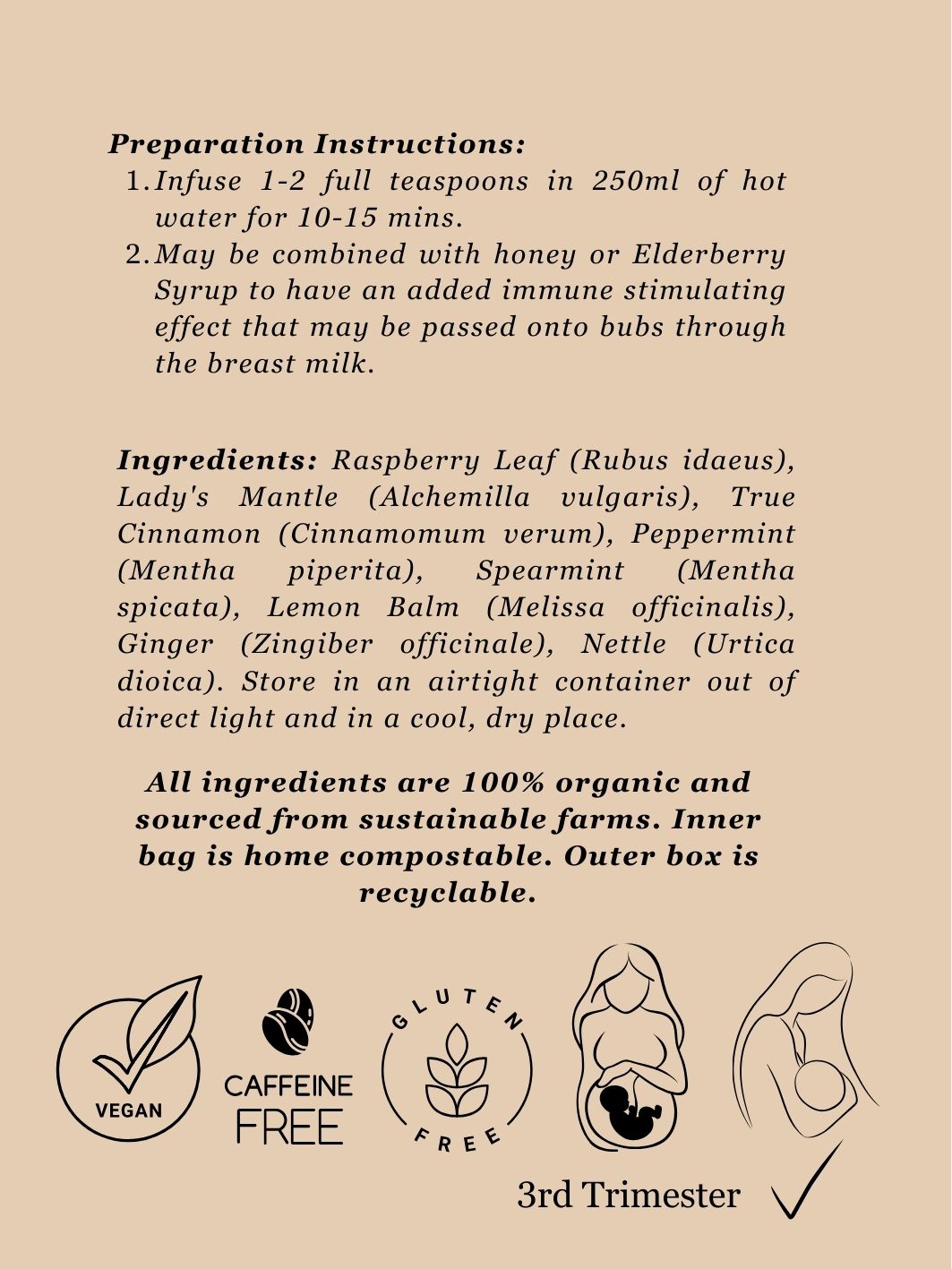 Preparation Instructions:

1. Infuse 1-2 full teaspoons in 250ml of hot water for 10-15 mins.
2. May be combined with honey or Elderberry Syrup to have an added immune stimulating effect that may be passed onto bubs through the breast milk.

Ingredients: Raspberry Leaf (Rubus idaeus), Lady's Mantle (Alchemilla vulgaris), True Cinnamon (Cinnamomum verum), Peppermint (Mentha piperita), Spearmint (Mentha spicata), Lemon Balm (Melissa officinalis), Ginger (Zingiber officinale), Nettle (Urtica dioica). Store in an airtight container out of direct light and in a cool, dry place.

All ingredients are 100% organic and sourced from sustainable farms. Inner bag is home compostable. Outer box is recyclable.

VEGAN

CAFFEINE FREE

GLUTEN FREE

3rd Trimester